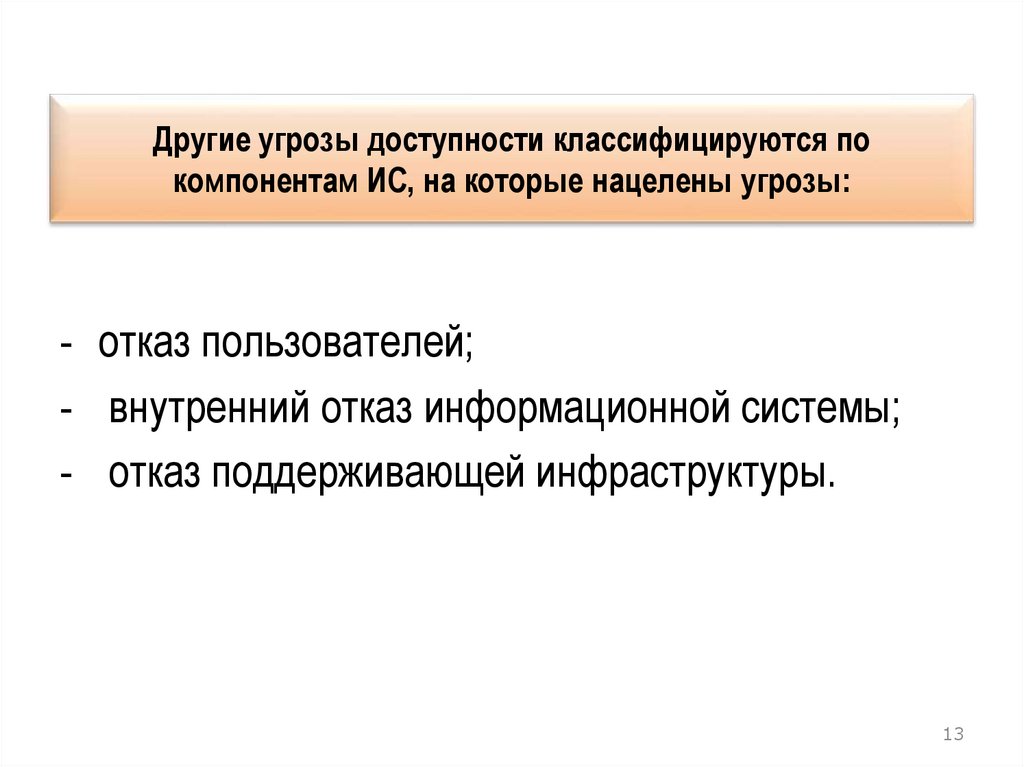 Другие угрозы доступности классифицируются по компонентам ИС, на которые нацелены угрозы:

- отказ пользователей;
- внутренний отказ информационной системы;
- отказ поддерживающей инфраструктуры.

13